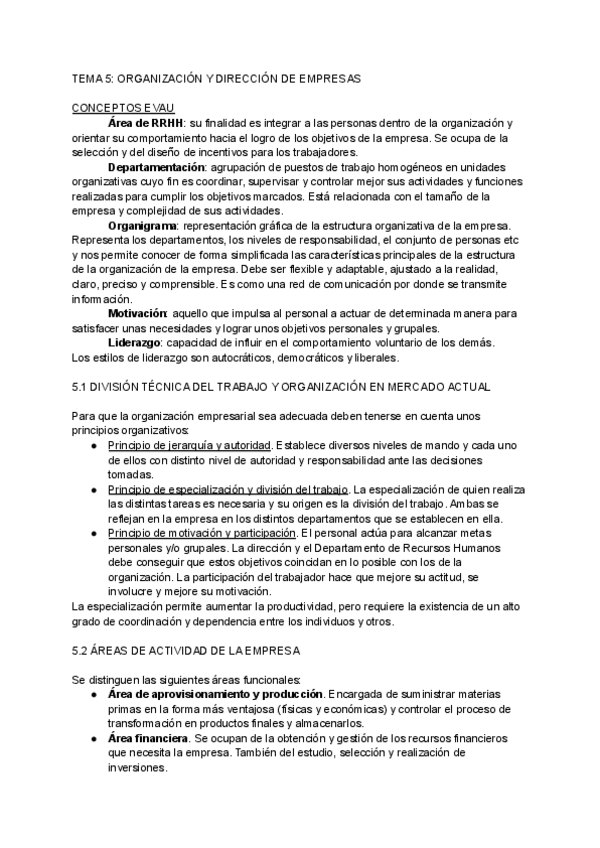 TEMA 5: ORGANIZACIÓN Y DIRECCIÓN DE EMPRESAS

CONCEPTOS EVAU
Área de RRHH: su finalidad es integrar a las personas dentro de la organización y orientar su comportamiento hacia el logro de los objetivos de la empresa. Se ocupa de la selección y del diseño de incentivos para los trabajadores.
Departamentación: agrupación de puestos de trabajo homogéneos en unidades organizativas cuyo fin es coordinar, supervisar y controlar mejor sus actividades y funciones realizadas para cumplir los objetivos marcados. Está relacionada con el tamaño de la empresa y complejidad de sus actividades.
Organigrama: representación gráfica de la estructura organizativa de la empresa. Representa los departamentos, los niveles de responsabilidad, el conjunto de personas etc y nos permite conocer de forma simplificada las características principales de la estructura de la organización de la empresa. Debe ser flexible y adaptable, ajustado a la realidad, claro, preciso y comprensible. Es como una red de comunicación por donde se transmite información.
Motivación: aquello que impulsa al personal a actuar de determinada manera para satisfacer unas necesidades y lograr unos objetivos personales y grupales.
Liderazgo: capacidad de influir en el comportamiento voluntario de los demás. Los estilos de liderazgo son autocráticos, democráticos y liberales.

5.1 DIVISIÓN TÉCNICA DEL TRABAJO Y ORGANIZACIÓN EN MERCADO ACTUAL

Para que la organización empresarial sea adecuada deben tenerse en cuenta unos principios organizativos:
● Principio de jerarquía y autoridad. Establece diversos niveles de mando y cada uno de ellos con distinto nivel de autoridad y responsabilidad ante las decisiones tomadas.
● Principio de especialización y división del trabajo. La especialización de quien realiza las distintas tareas es necesaria y su origen es la división del trabajo. Ambas se reflejan en la empresa en los distintos departamentos que se establecen en ella.
● Principio de motivación y participación. El personal actúa para alcanzar metas personales y/o grupales. La dirección y el Departamento de Recursos Humanos debe conseguir que estos objetivos coincidan en lo posible con los de la organización. La participación del trabajador hace que mejore su actitud, se involucre y mejore su motivación.
La especialización permite aumentar la productividad, pero requiere la existencia de un alto grado de coordinación y dependencia entre los individuos y otros.

5.2 ÁREAS DE ACTIVIDAD DE LA EMPRESA

Se distinguen las siguientes áreas funcionales:
● Área de aprovisionamiento y producción. Encargada de suministrar materias primas en la forma más ventajosa (físicas y económicas) y controlar el proceso de transformación en productos finales y almacenarlos.
● Área financiera. Se ocupan de la obtención y gestión de los recursos financieros que necesita la empresa. También del estudio, selección y realización de inversiones.